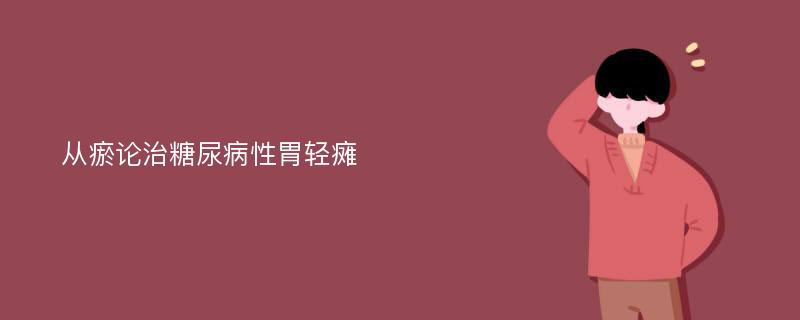 从瘀论治糖尿病性胃轻瘫